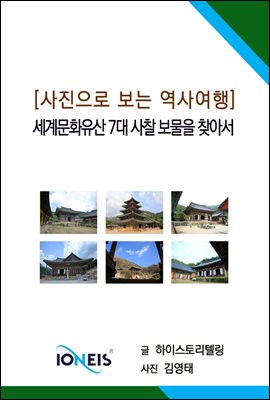 [사진으로 보는 역사여행]
세계문화유산 7대 사찰 보물을 찾아서

IONEIS®

글 하이스토리텔링
사진 김영태